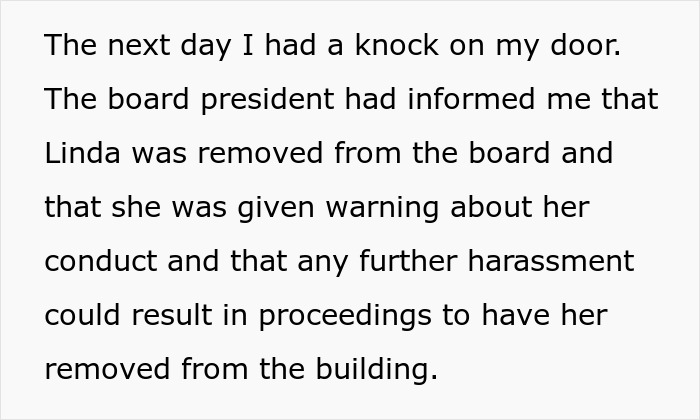 The next day I had a knock on my door. The board president had informed me that Linda was removed from the board and that she was given warning about her conduct and that any further harassment could result in proceedings to have her removed from the building.